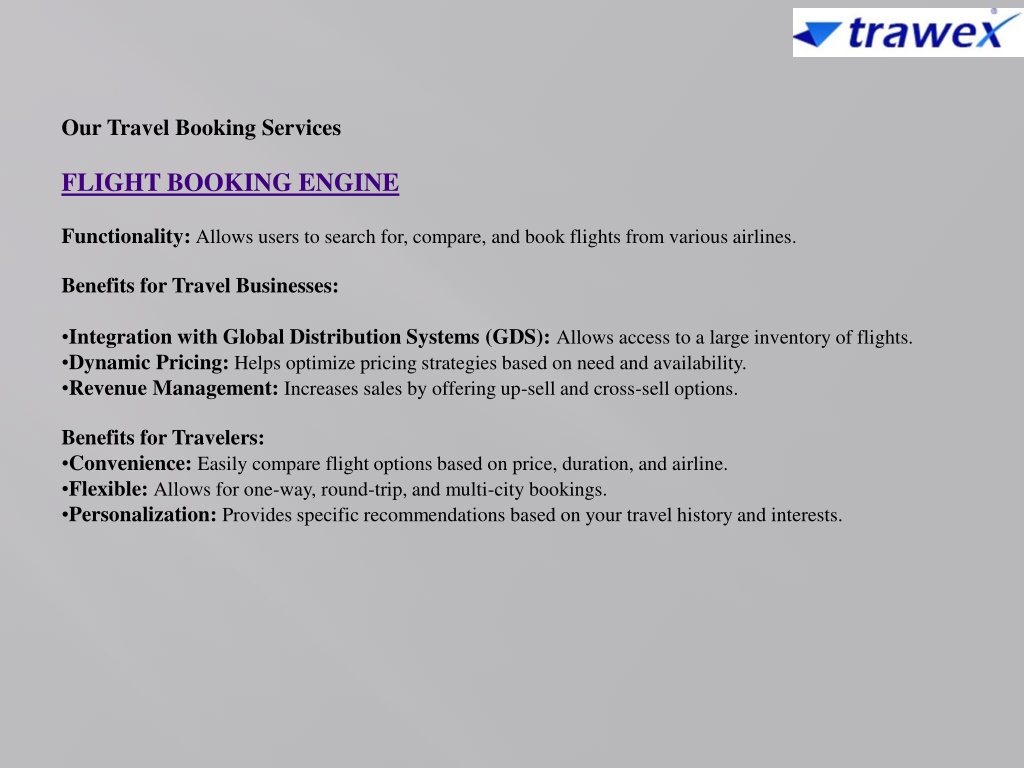 trawex

Our Travel Booking Services

FLIGHT BOOKING ENGINE

Functionality: Allows users to search for, compare, and book flights from various airlines.

Benefits for Travel Businesses:

•Integration with Global Distribution Systems (GDS): Allows access to a large inventory of flights.
•Dynamic Pricing: Helps optimize pricing strategies based on need and availability.
•Revenue Management: Increases sales by offering up-sell and cross-sell options.

Benefits for Travelers:
•Convenience: Easily compare flight options based on price, duration, and airline.
•Flexible: Allows for one-way, round-trip, and multi-city bookings.
•Personalization: Provides specific recommendations based on your travel history and interests.